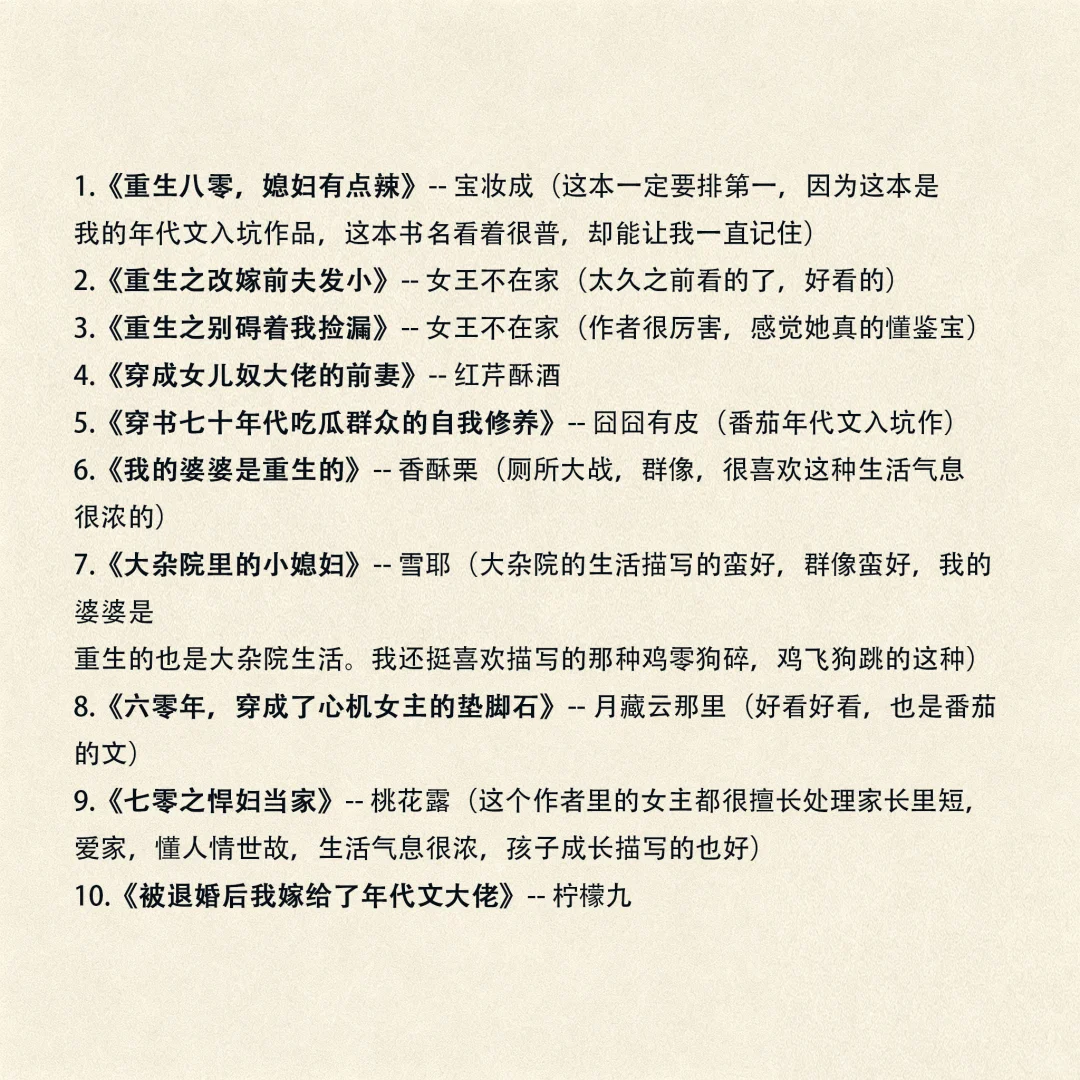 1.《重生八零，媳妇有点辣》-- 宝妆成（这本一定要排第一，因为这本是我的年代文入坑作品，这本书名看着很普，却能让我一直记住）

2.《重生之改嫁前夫发小》-- 女王不在家（太久之前看的了，好看的）

3.《重生之别碍着我捡漏》-- 女王不在家（作者很厉害，感觉她真的懂鉴宝）

4.《穿成女儿奴大佬的前妻》-- 红芹酥酒

5.《穿书七十年代吃瓜群众的自我修养》-- 囧囧有皮（番茄年代文入坑作）

6.《我的婆婆是重生的》-- 香酥栗（厕所大战，群像，很喜欢这种生活气息很浓的）

7.《大杂院里的小媳妇》-- 雪耶（大杂院的生活描写的蛮好，群像蛮好，我的婆婆是

重生的也是大杂院生活。我还挺喜欢描写的那种鸡零狗碎，鸡飞狗跳的这种）

8.《六零年，穿成了心机女主的垫脚石》-- 月藏云那里（好看好看，也是番茄的文）

9.《七零之悍妇当家》-- 桃花露（这个作者里的女主都很擅长处理家长里短，爱家，懂人情世故，生活气息很浓，孩子成长描写的也好）

10.《被退婚后我嫁给了年代文大佬》-- 柠檬九